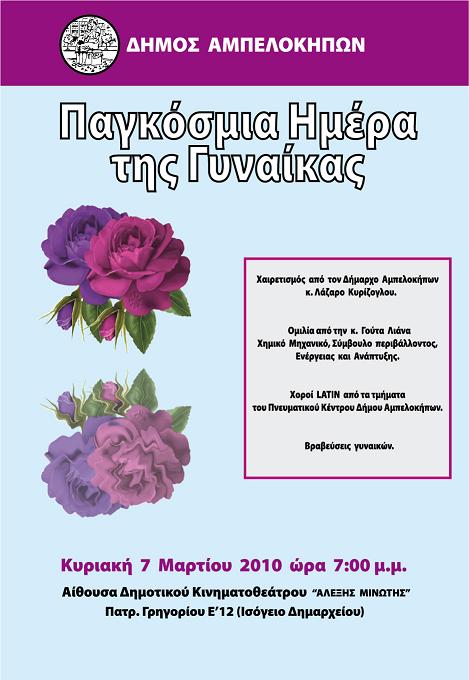 ΔΗΜΟΣ ΑΜΠΕΛΟΚΗΠΩΝ

Παγκόσμια Ημέρα της Γυναίκας

Χαιρετισμός από τον Δήμαρχο Αμπελοκήπων κ. Λάζαρο Κυρίζογλου.

Ομιλία από την κ. Γούτα Λιάνα Χημικό Μηχανικό, Σύμβουλο περιβάλλοντος, Ενέργειας και Ανάπτυξης.

Χοροί LATIN από τα τμήματα του Πνευματικού Κέντρου Δήμου Αμπελοκήπων.

Βραβεύσεις γυναικών.

Κυριακή 7 Μαρτίου 2010 ώρα 7:00 μ.μ.

Αίθουσα Δημοτικού Κινηματοθεάτρου "ΑΛΕΞΗΣ ΜΙΝΩΤΗΣ"
Πατρ. Γρηγορίου Ε'12 (Ισόγειο Δημαρχείου)